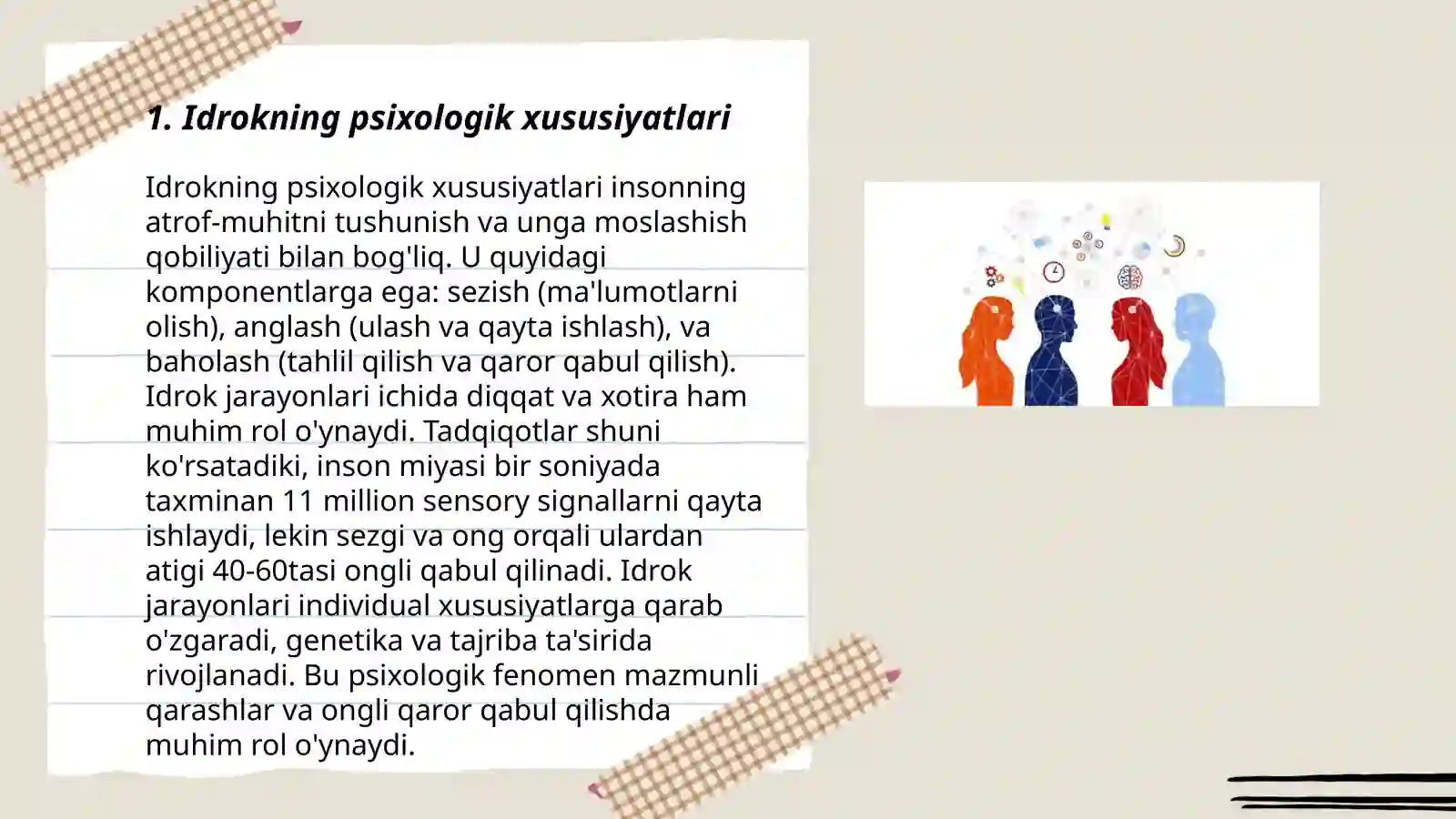 1. Idrokning psixologik xususiyatlari

Idrokning psixologik xususiyatlari insonning atrof-muhitni tushunish va unga moslashish qobiliyati bilan bog'liq. U quyidagi komponentlarga ega: sezish (ma'lumotlarni olish), anglash (ulash va qayta ishlash), va baholash (tahlil qilish va qaror qabul qilish). Idrok jarayonlari ichida diqqat va xotira ham muhim rol o'ynaydi. Tadqiqotlar shuni ko'rsatadiki, inson miyasi bir soniyada taxminan 11 million sensory signallarni qayta ishlaydi, lekin sezgi va ong orqali ulardan atigi 40-60tasi ongli qabul qilinadi. Idrok jarayonlari individual xususiyatlarga qarab o'zgaradi, genetika va tajriba ta'sirida rivojlanadi. Bu psixologik fenomen mazmunli qarashlar va ongli qaror qabul qilishda muhim rol o'ynaydi.